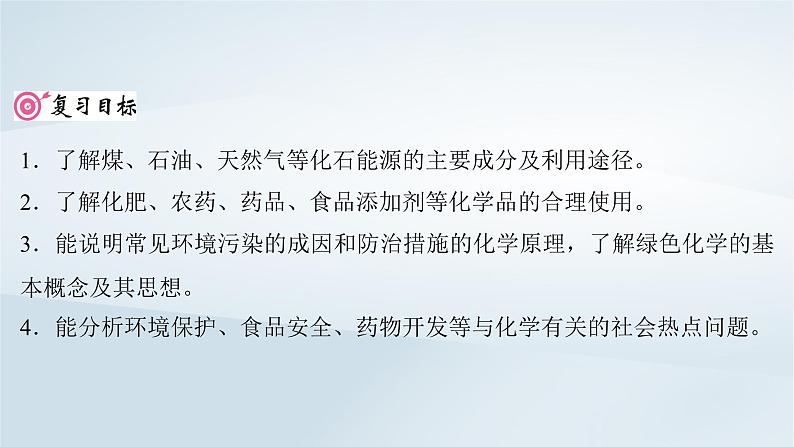 复习目标

1．了解煤、石油、天然气等化石能源的主要成分及利用途径。

2．了解化肥、农药、药品、食品添加剂等化学品的合理使用。

3．能说明常见环境污染的成因和防治措施的化学原理，了解绿色化学的基本概念及其思想。

4．能分析环境保护、食品安全、药物开发等与化学有关的社会热点问题。